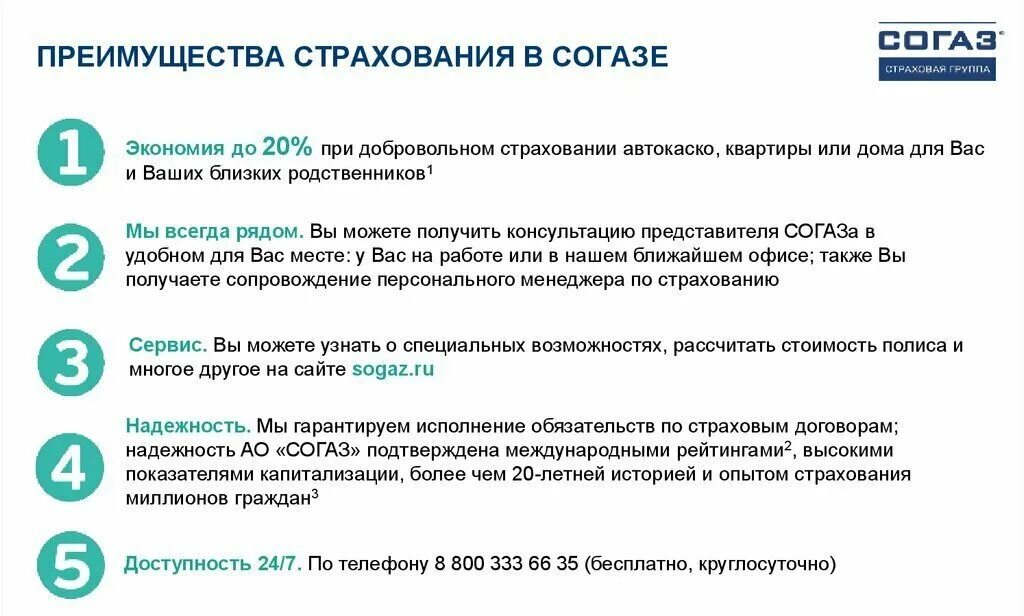 ПРЕИМУЩЕСТВА СТРАХОВАНИЯ В СОГАЗЕ

СОГАЗ®
СТРАХОВАЯ ГРУППА

1

Экономия до 20% при добровольном страховании автокаско, квартиры или дома для Вас и Ваших близких родственников$^1$

2

Мы всегда рядом. Вы можете получить консультацию представителя СОГАЗа в удобном для Вас месте: у Вас на работе или в нашем ближайшем офисе; также Вы получаете сопровождение персонального менеджера по страхованию

3

Сервис. Вы можете узнать о специальных возможностях, рассчитать стоимость полиса и многое другое на сайте sogaz.ru

4

Надежность. Мы гарантируем исполнение обязательств по страховым договорам; надежность АО «СОГАЗ» подтверждена международными рейтингами$^2$, высокими показателями капитализации, более чем 20-летней историей и опытом страхования миллионов граждан$^3$

5

Доступность 24/7. По телефону 8 800 333 66 35 (бесплатно, круглосуточно)